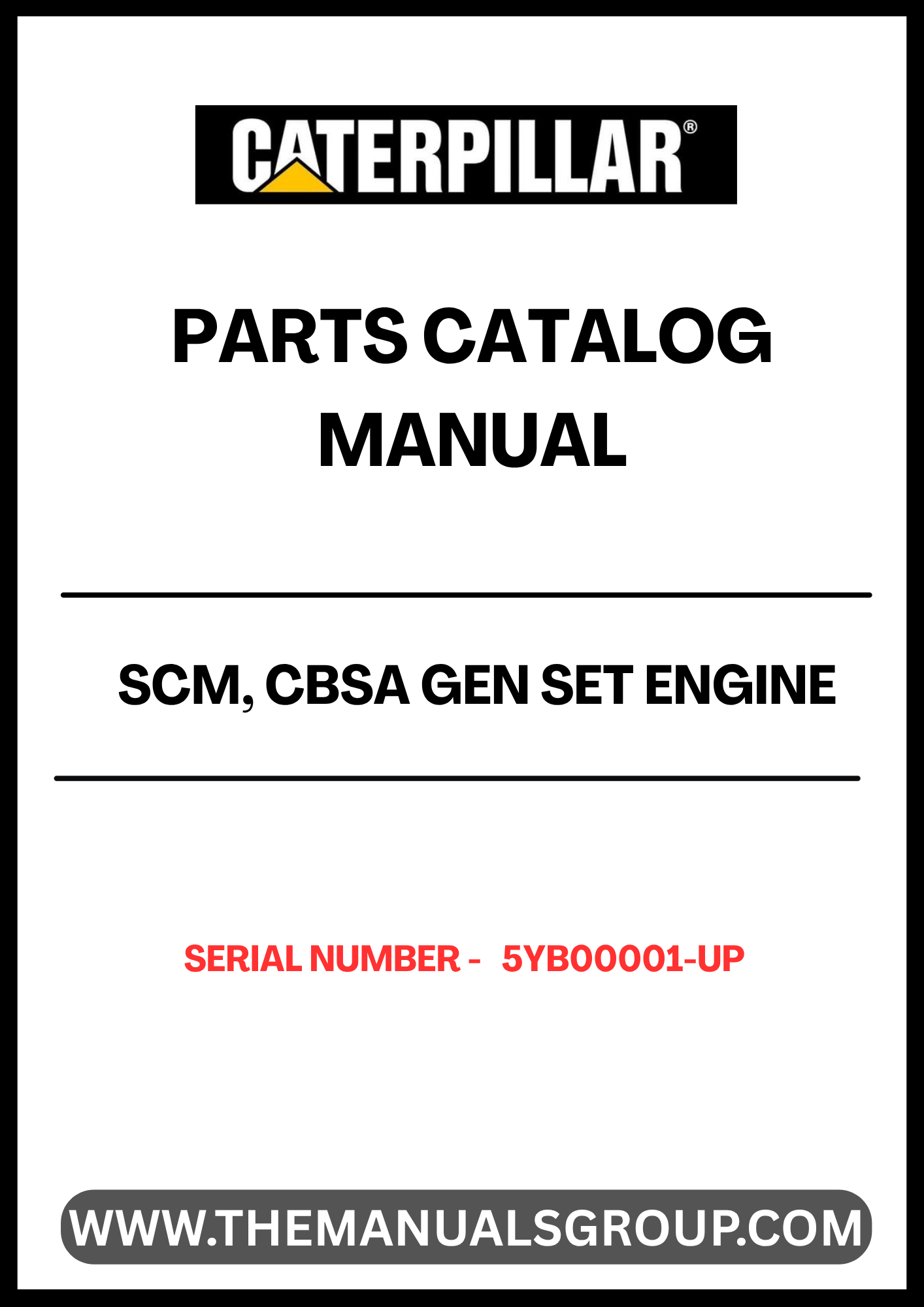 CATERPILLAR®

PARTS CATALOG MANUAL

SCM, CBSA GEN SET ENGINE

SERIAL NUMBER - 5YB00001-UP

WWW.THEMANUALSGROUP.COM